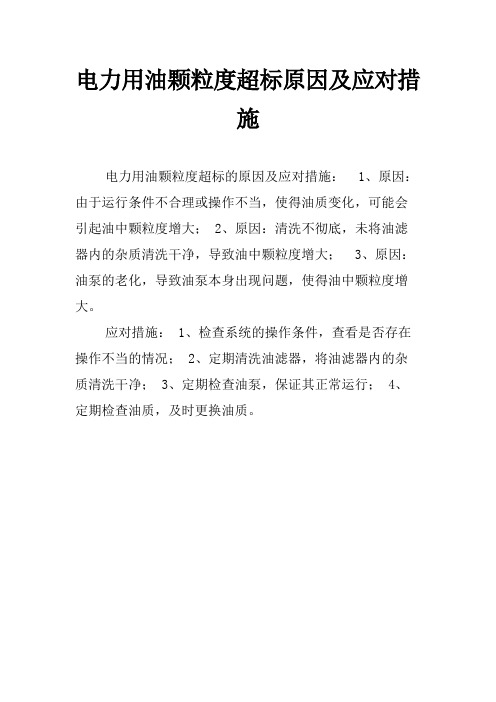 电力用油颗粒度超标原因及应对措施

电力用油颗粒度超标的原因及应对措施： 1、原因：由于运行条件不合理或操作不当，使得油质变化，可能会引起油中颗粒度增大； 2、原因：清洗不彻底，未将油滤器内的杂质清洗干净，导致油中颗粒度增大； 3、原因：油泵的老化，导致油泵本身出现问题，使得油中颗粒度增大。

应对措施： 1、检查系统的操作条件，查看是否存在操作不当的情况； 2、定期清洗油滤器，将油滤器内的杂质清洗干净； 3、定期检查油泵，保证其正常运行； 4、定期检查油质，及时更换油质。